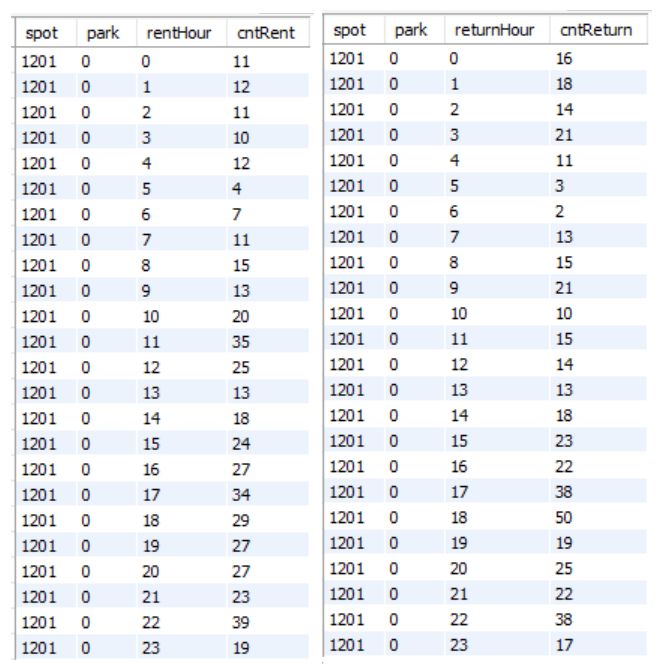 | spot | park | rentHour | cntRent |
|---|---|---|---|
| 1201 | 0 | 0 | 11 |
| 1201 | 0 | 1 | 12 |
| 1201 | 0 | 2 | 11 |
| 1201 | 0 | 3 | 10 |
| 1201 | 0 | 4 | 12 |
| 1201 | 0 | 5 | 4 |
| 1201 | 0 | 6 | 7 |
| 1201 | 0 | 7 | 11 |
| 1201 | 0 | 8 | 15 |
| 1201 | 0 | 9 | 13 |
| 1201 | 0 | 10 | 20 |
| 1201 | 0 | 11 | 35 |
| 1201 | 0 | 12 | 25 |
| 1201 | 0 | 13 | 13 |
| 1201 | 0 | 14 | 18 |
| 1201 | 0 | 15 | 24 |
| 1201 | 0 | 16 | 27 |
| 1201 | 0 | 17 | 34 |
| 1201 | 0 | 18 | 29 |
| 1201 | 0 | 19 | 27 |
| 1201 | 0 | 20 | 27 |
| 1201 | 0 | 21 | 23 |
| 1201 | 0 | 22 | 39 |
| 1201 | 0 | 23 | 19 |

| spot | park | returnHour | cntReturn |
|---|---|---|---|
| 1201 | 0 | 0 | 16 |
| 1201 | 0 | 1 | 18 |
| 1201 | 0 | 2 | 14 |
| 1201 | 0 | 3 | 21 |
| 1201 | 0 | 4 | 11 |
| 1201 | 0 | 5 | 3 |
| 1201 | 0 | 6 | 2 |
| 1201 | 0 | 7 | 13 |
| 1201 | 0 | 8 | 15 |
| 1201 | 0 | 9 | 21 |
| 1201 | 0 | 10 | 10 |
| 1201 | 0 | 11 | 15 |
| 1201 | 0 | 12 | 14 |
| 1201 | 0 | 13 | 13 |
| 1201 | 0 | 14 | 18 |
| 1201 | 0 | 15 | 23 |
| 1201 | 0 | 16 | 22 |
| 1201 | 0 | 17 | 38 |
| 1201 | 0 | 18 | 50 |
| 1201 | 0 | 19 | 19 |
| 1201 | 0 | 20 | 25 |
| 1201 | 0 | 21 | 22 |
| 1201 | 0 | 22 | 38 |
| 1201 | 0 | 23 | 17 |